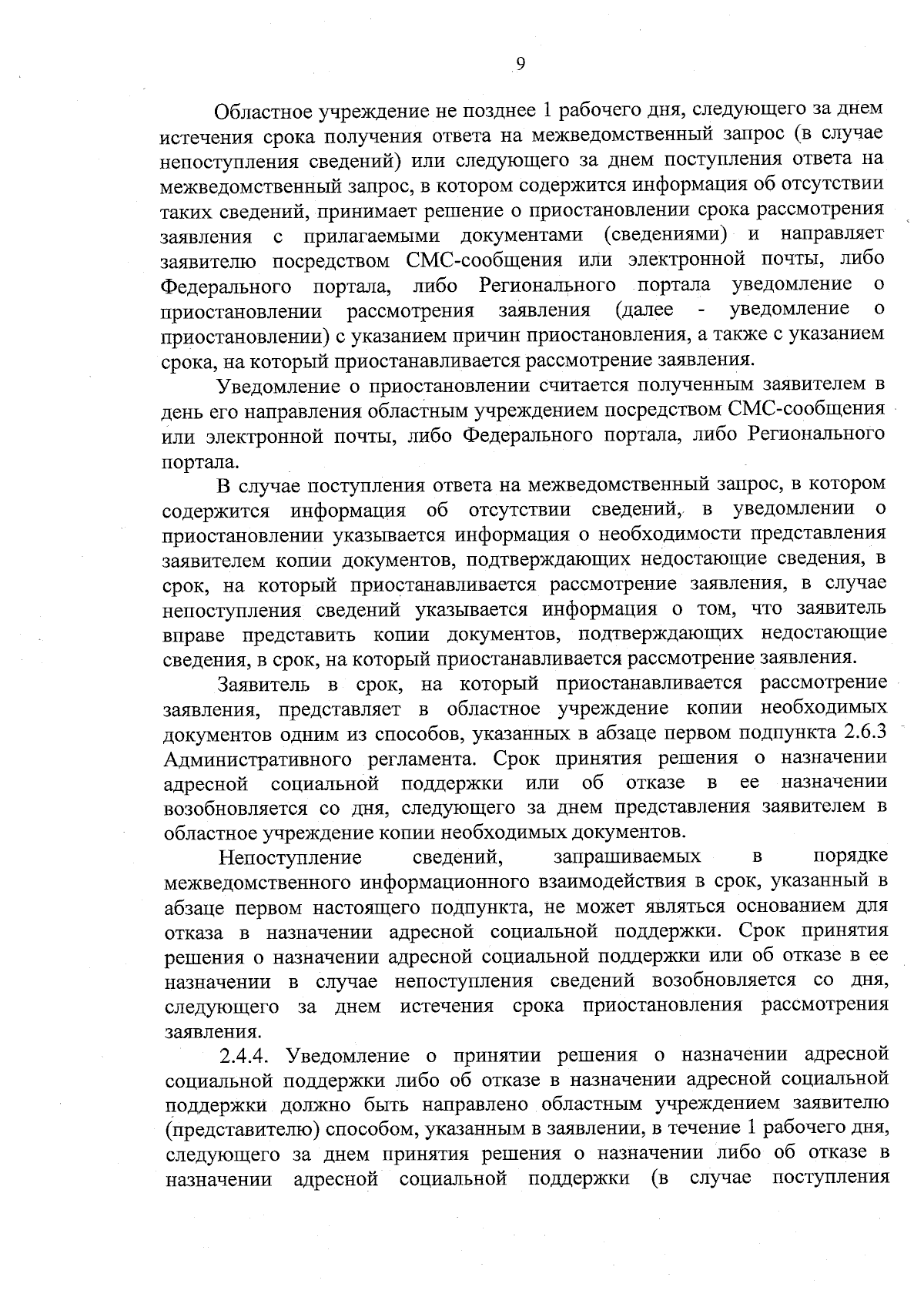 9

Областное учреждение не позднее 1 рабочего дня, следующего за днем истечения срока получения ответа на межведомственный запрос (в случае непоступления сведений) или следующего за днем поступления ответа на межведомственный запрос, в котором содержится информация об отсутствии таких сведений, принимает решение о приостановлении срока рассмотрения заявления с прилагаемыми документами (сведениями) и направляет заявителю посредством СМС-сообщения или электронной почты, либо Федерального портала, либо Регионального портала уведомление о приостановлении рассмотрения заявления (далее - уведомление о приостановлении) с указанием причин приостановления, а также с указанием срока, на который приостанавливается рассмотрение заявления.

Уведомление о приостановлении считается полученным заявителем в день его направления областным учреждением посредством СМС-сообщения или электронной почты, либо Федерального портала, либо Регионального портала.

В случае поступления ответа на межведомственный запрос, в котором содержится информация об отсутствии сведений, в уведомлении о приостановлении указывается информация о необходимости представления заявителем копии документов, подтверждающих недостающие сведения, в срок, на который приостанавливается рассмотрение заявления, в случае непоступления сведений указывается информация о том, что заявитель вправе представить копии документов, подтверждающих недостающие сведения, в срок, на который приостанавливается рассмотрение заявления.

Заявитель в срок, на который приостанавливается рассмотрение заявления, представляет в областное учреждение копии необходимых документов одним из способов, указанных в абзаце первом подпункта 2.6.3 Административного регламента. Срок принятия решения о назначении адресной социальной поддержки или об отказе в ее назначении возобновляется со дня, следующего за днем представления заявителем в областное учреждение копии необходимых документов.

Непоступление сведений, запрашиваемых в порядке межведомственного информационного взаимодействия в срок, указанный в абзаце первом настоящего подпункта, не может являться основанием для отказа в назначении адресной социальной поддержки. Срок принятия решения о назначении адресной социальной поддержки или об отказе в ее назначении в случае непоступления сведений возобновляется со дня, следующего за днем истечения срока приостановления рассмотрения заявления.

2.4.4. Уведомление о принятии решения о назначении адресной социальной поддержки либо об отказе в назначении адресной социальной поддержки должно быть направлено областным учреждением заявителю (представителю) способом, указанным в заявлении, в течение 1 рабочего дня, следующего за днем принятия решения о назначении либо об отказе в назначении адресной социальной поддержки (в случае поступления